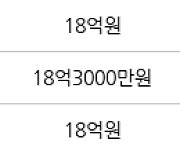 18억원

18억3000만원

18억원